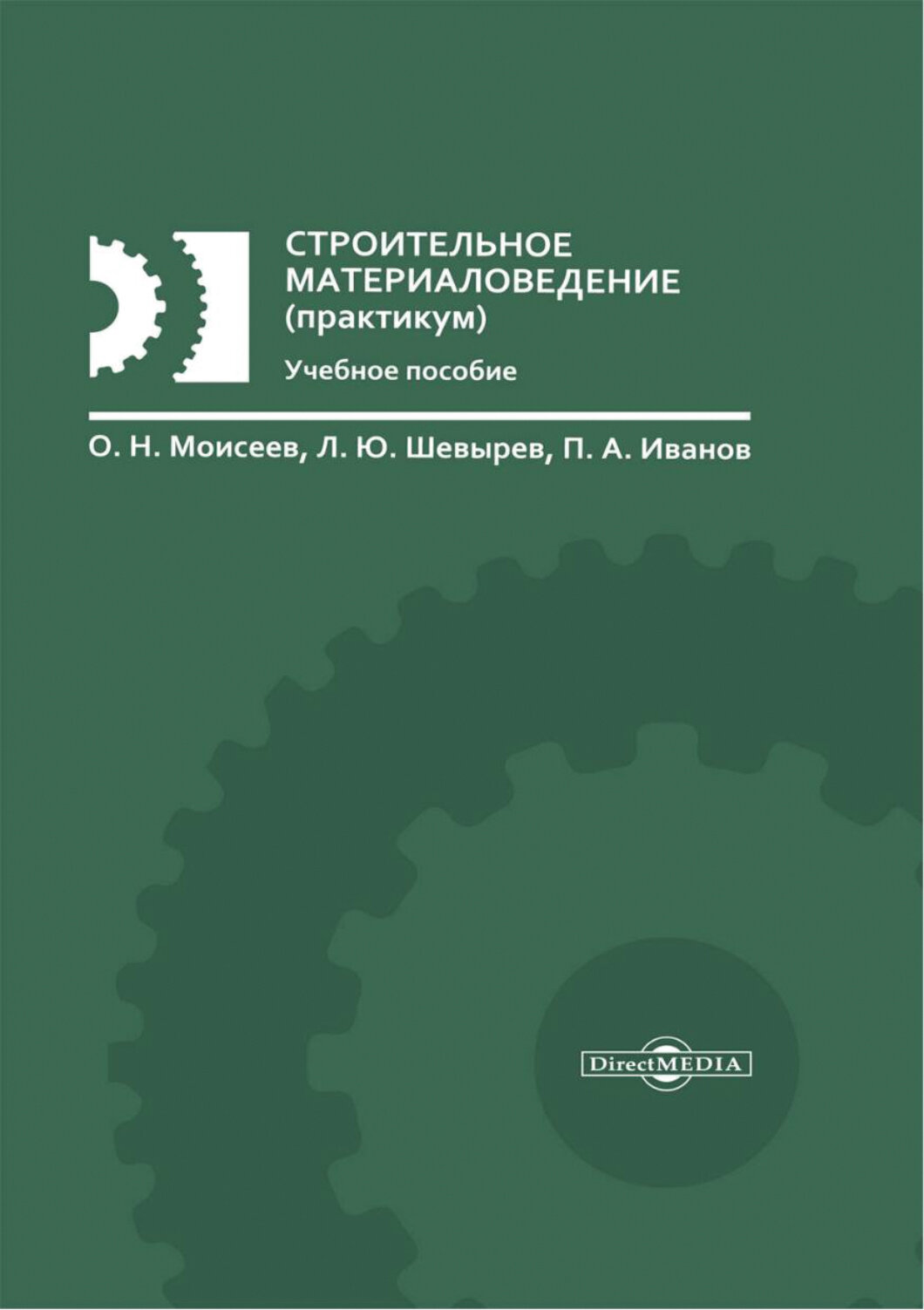 СТРОИТЕЛЬНОЕ
МАТЕРИАЛОВЕДЕНИЕ
(практикум)

Учебное пособие

О. Н. Моисеев, Л. Ю. Шевырев, П. А. Иванов

DirectMEDIA